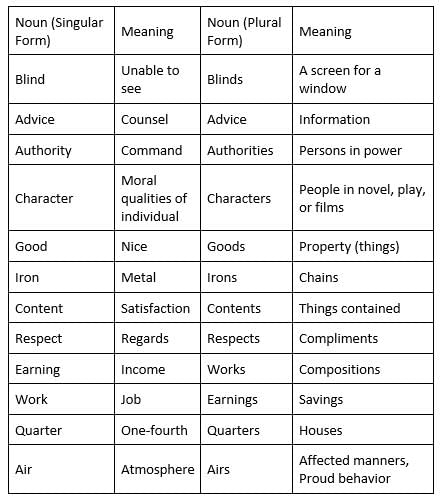 | Noun (Singular Form) | Meaning | Noun (Plural Form) | Meaning |
|---|---|---|---|
| Blind | Unable to see | Blinds | A screen for a window |
| Advice | Counsel | Advice | Information |
| Authority | Command | Authorities | Persons in power |
| Character | Moral qualities of individual | Characters | People in novel, play, or films |
| Good | Nice | Goods | Property (things) |
| Iron | Metal | Irons | Chains |
| Content | Satisfaction | Contents | Things contained |
| Respect | Regards | Respects | Compliments |
| Earning | Income | Works | Compositions |
| Work | Job | Earnings | Savings |
| Quarter | One-fourth | Quarters | Houses |
| Air | Atmosphere | Airs | Affected manners, Proud behavior |